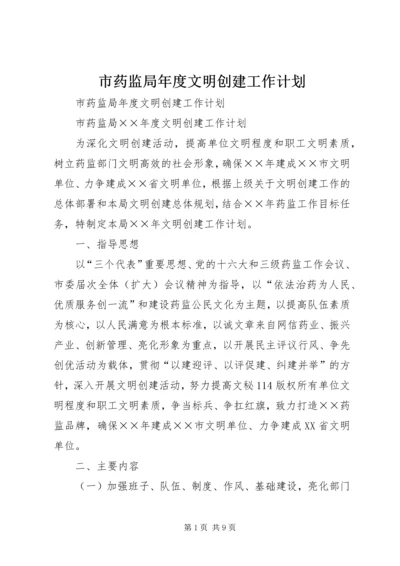 市药监局年度文明创建工作计划

市药监局年度文明创建工作计划

市药监局××年度文明创建工作计划

为深化文明创建活动，提高单位文明程度和职工文明素质，树立药监部门文明高效的社会形象，确保××年建成××市文明单位、力争建成××省文明单位，根据上级关于文明创建工作的总体部署和本局文明创建总体规划，结合××年药监工作目标任务，特制定本局××年文明创建工作计划。

一、指导思想

以“三个代表”重要思想、党的十六大和三级药监工作会议、市委届次全体（扩大）会议精神为指导，以“依法治药为人民、优质服务创一流”和建设药监公民文化为主题，以提高队伍素质为核心，以人民满意为根本标准，以诚文章来自网信药业、振兴产业、创新管理、亮化形象为重点，以开展民主评议行风、争先创优活动为载体，贯彻“以建迎评、以评促建、纠建并举”的方针，深入开展文明创建活动，努力提高文秘114版权所有单位文明程度和职工文明素质，争当标兵、争扛红旗，致力打造××药监品牌，确保××年建成××市文明单位、力争建成XX省文明单位。

二、主要内容

（一）加强班子、队伍、制度、作风、基础建设，亮化部门

第1页 共9页